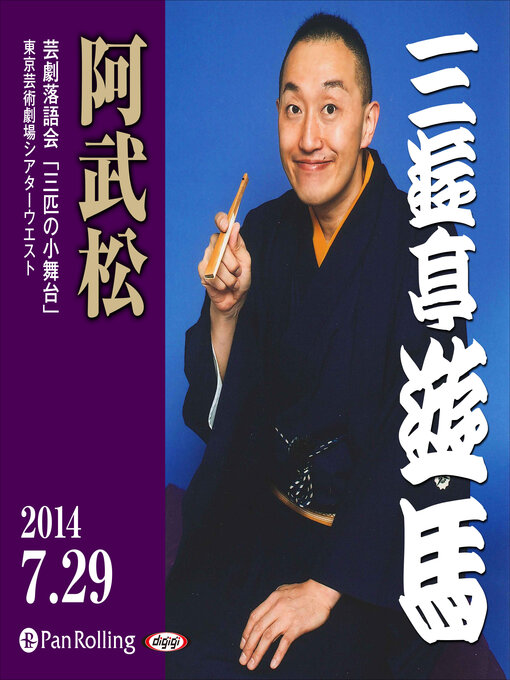 三遊亭遊馬

阿武松

芸劇落語会「三匹の小舞台」
東京芸術劇場シアターウエスト

2014
7.29

Pan Rolling
digigi